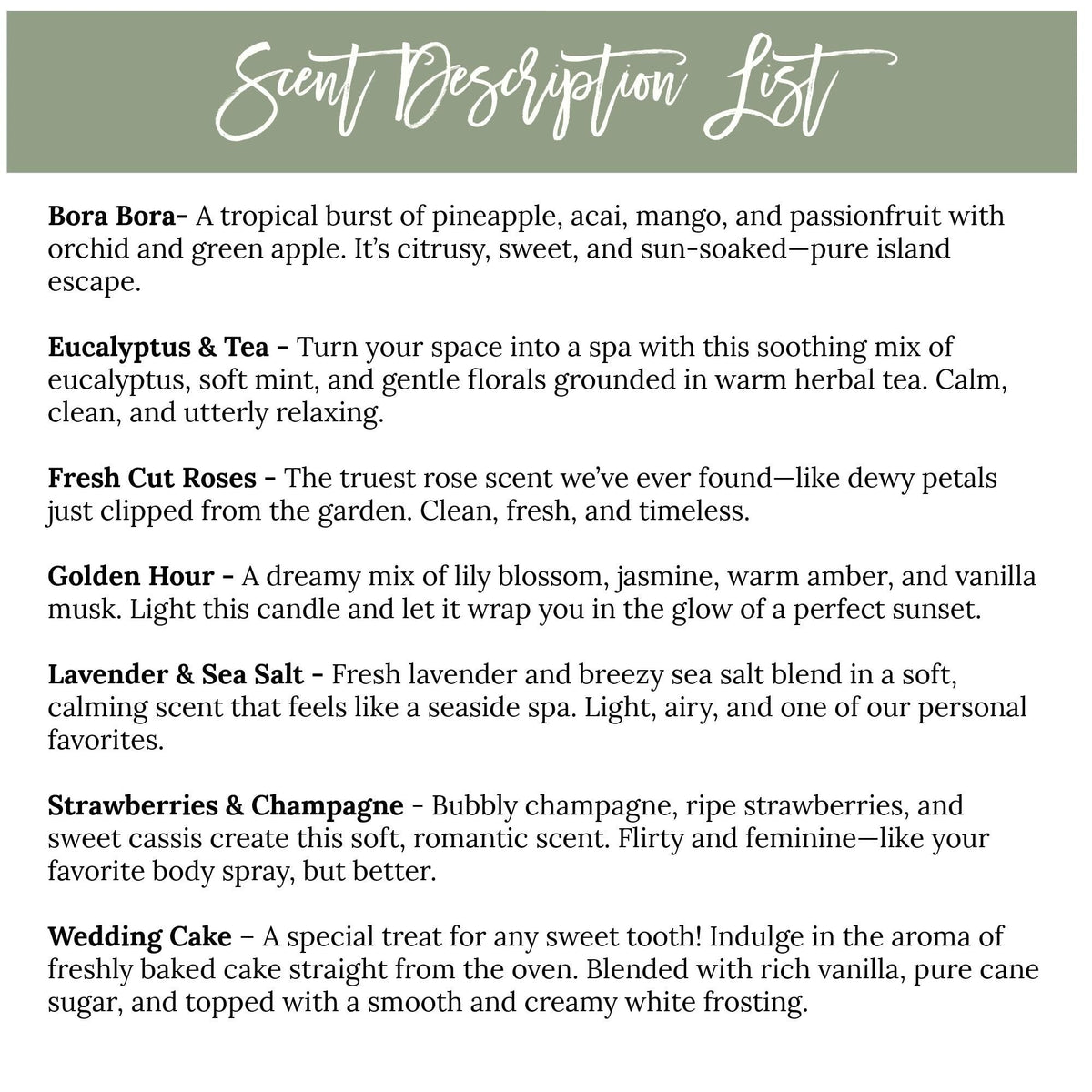 Scent Description List

Bora Bora- A tropical burst of pineapple, acai, mango, and passionfruit with orchid and green apple. It's citrusy, sweet, and sun-soaked—pure island escape.

Eucalyptus & Tea - Turn your space into a spa with this soothing mix of eucalyptus, soft mint, and gentle florals grounded in warm herbal tea. Calm, clean, and utterly relaxing.

Fresh Cut Roses - The truest rose scent we've ever found—like dewy petals just clipped from the garden. Clean, fresh, and timeless.

Golden Hour - A dreamy mix of lily blossom, jasmine, warm amber, and vanilla musk. Light this candle and let it wrap you in the glow of a perfect sunset.

Lavender & Sea Salt - Fresh lavender and breezy sea salt blend in a soft, calming scent that feels like a seaside spa. Light, airy, and one of our personal favorites.

Strawberries & Champagne - Bubbly champagne, ripe strawberries, and sweet cassis create this soft, romantic scent. Flirty and feminine—like your favorite body spray, but better.

Wedding Cake – A special treat for any sweet tooth! Indulge in the aroma of freshly baked cake straight from the oven. Blended with rich vanilla, pure cane sugar, and topped with a smooth and creamy white frosting.